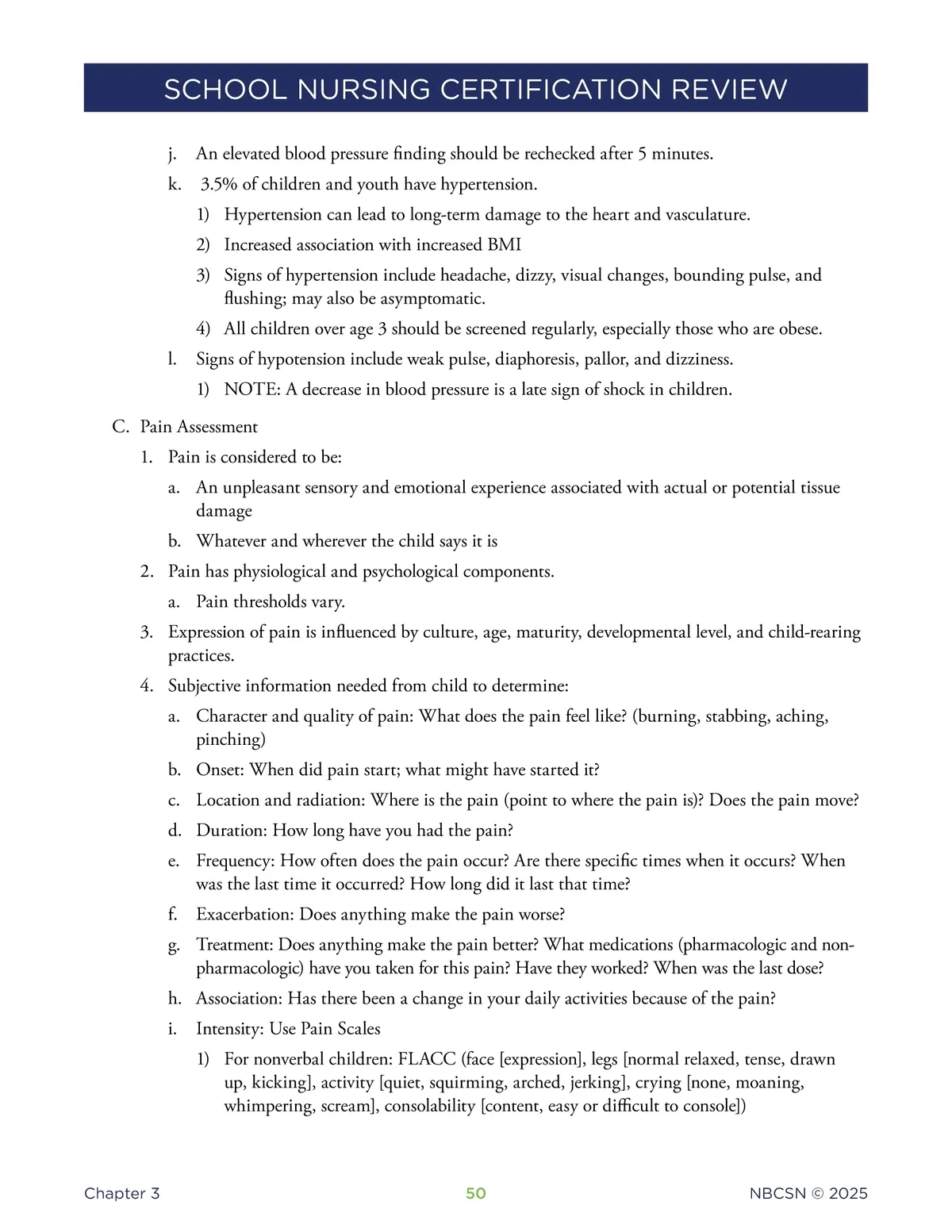 SCHOOL NURSING CERTIFICATION REVIEW

j. An elevated blood pressure finding should be rechecked after 5 minutes.

k. 3.5% of children and youth have hypertension.

1) Hypertension can lead to long-term damage to the heart and vasculature.

2) Increased association with increased BMI

3) Signs of hypertension include headache, dizzy, visual changes, bounding pulse, and flushing; may also be asymptomatic.

4) All children over age 3 should be screened regularly, especially those who are obese.

l. Signs of hypotension include weak pulse, diaphoresis, pallor, and dizziness.

1) NOTE: A decrease in blood pressure is a late sign of shock in children.

C. Pain Assessment

1. Pain is considered to be:

a. An unpleasant sensory and emotional experience associated with actual or potential tissue damage

b. Whatever and wherever the child says it is

2. Pain has physiological and psychological components.

a. Pain thresholds vary.

3. Expression of pain is influenced by culture, age, maturity, developmental level, and child-rearing practices.

4. Subjective information needed from child to determine:

a. Character and quality of pain: What does the pain feel like? (burning, stabbing, aching, pinching)

b. Onset: When did pain start; what might have started it?

c. Location and radiation: Where is the pain (point to where the pain is)? Does the pain move?

d. Duration: How long have you had the pain?

e. Frequency: How often does the pain occur? Are there specific times when it occurs? When was the last time it occurred? How long did it last that time?

f. Exacerbation: Does anything make the pain worse?

g. Treatment: Does anything make the pain better? What medications (pharmacologic and non-pharmacologic) have you taken for this pain? Have they worked? When was the last dose?

h. Association: Has there been a change in your daily activities because of the pain?

i. Intensity: Use Pain Scales

1) For nonverbal children: FLACC (face [expression], legs [normal relaxed, tense, drawn up, kicking], activity [quiet, squirming, arched, jerking], crying [none, moaning, whimpering, scream], consolability [content, easy or difficult to console])

Chapter 3 50 NBCSN © 2025